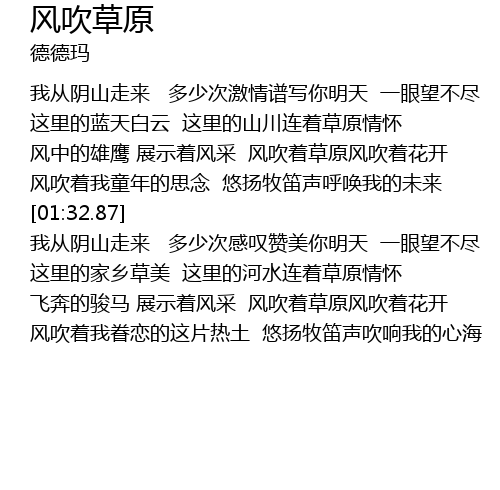 风吹草原
德德玛

我从阴山走来 多少次激情谱写你明天 一眼望不尽
这里的蓝天白云 这里的山川连着草原情怀
风中的雄鹰 展示着风采 风吹着草原风吹着花开
风吹着我童年的思念 悠扬牧笛声呼唤我的未来
[01:32.87]
我从阴山走来 多少次感叹赞美你明天 一眼望不尽
这里的家乡草美 这里的河水连着草原情怀
飞奔的骏马 展示着风采 风吹着草原风吹着花开
风吹着我眷恋的这片热土 悠扬牧笛声吹响我的心海